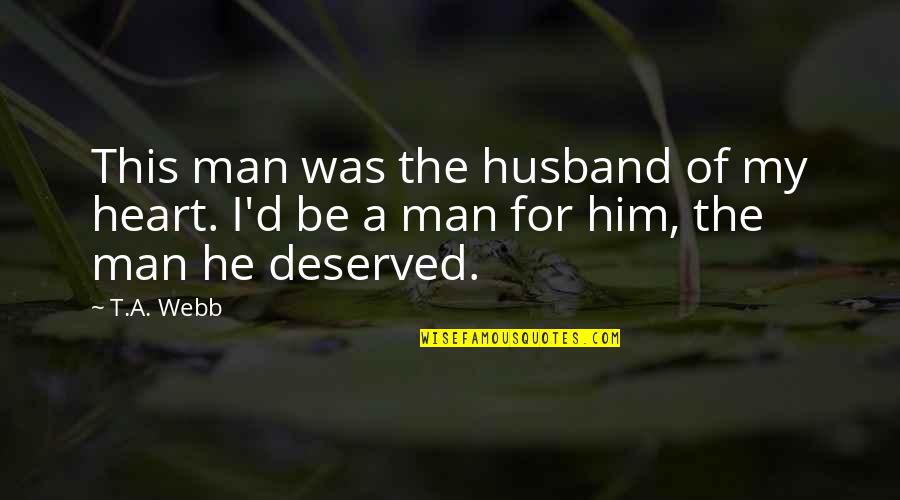 This man was the husband of my heart. I'd be a man for him, the man he deserved.

— T.A. Webb

WISEFAMOUSQUOTES.COM